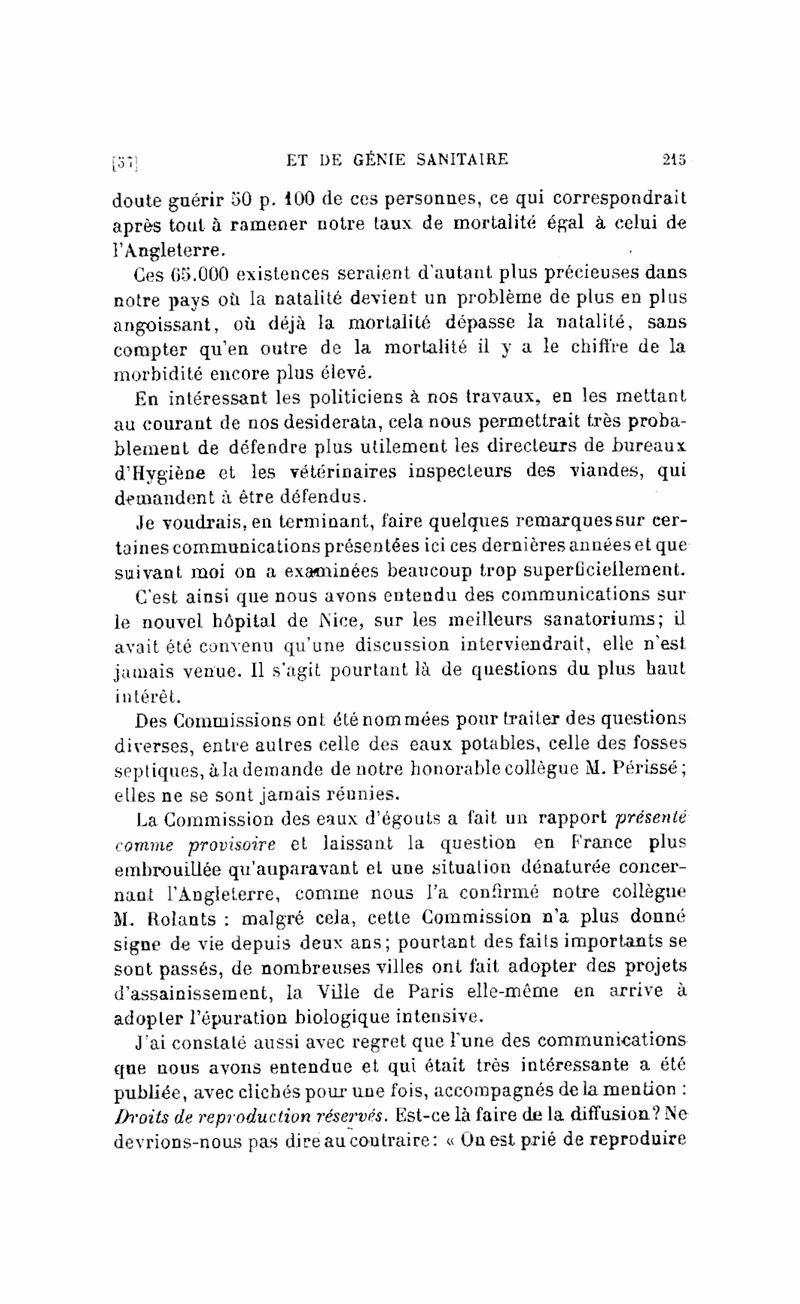 [57] ET DE GÉNIE SANITAIRE 215

doute guérir 50 p. 100 de ces personnes, ce qui correspondrait après tout à ramener notre taux de mortalité égal à celui de l'Angleterre.

Ces 65.000 existences seraient d'autant plus précieuses dans notre pays où la natalité devient un problème de plus en plus angoissant, où déjà la mortalité dépasse la natalité, sans compter qu'en outre de la mortalité il y a le chiffre de la morbidité encore plus élevé.

En intéressant les politiciens à nos travaux, en les mettant au courant de nos desiderata, cela nous permettrait très probablement de défendre plus utilement les directeurs de bureaux d'Hygiène et les vétérinaires inspecteurs des viandes, qui demandent à être défendus.

Je voudrais, en terminant, faire quelques remarques sur certaines communications présentées ici ces dernières années et que suivant moi on a examinées beaucoup trop superficiellement.

C'est ainsi que nous avons entendu des communications sur le nouvel hôpital de Nice, sur les meilleurs sanatoriums; il avait été convenu qu'une discussion interviendrait, elle n'est jamais venue. Il s'agit pourtant là de questions du plus haut intérêt.

Des Commissions ont été nommées pour traiter des questions diverses, entre autres celle des eaux potables, celle des fosses septiques, à la demande de notre honorable collègue M. Périssé; elles ne se sont jamais réunies.

La Commission des eaux d'égouts a fait un rapport présenté comme provisoire et laissant la question en France plus embrouillée qu'auparavant et une situation dénaturée concernant l'Angleterre, comme nous l'a confirmé notre collègue M. Rolants : malgré cela, cette Commission n'a plus donné signe de vie depuis deux ans; pourtant des faits importants se sont passés, de nombreuses villes ont fait adopter des projets d'assainissement, la Ville de Paris elle-même en arrive à adopter l'épuration biologique intensive.

J'ai constaté aussi avec regret que l'une des communications que nous avons entendue et qui était très intéressante a été publiée, avec clichés pour une fois, accompagnés de la mention : Droits de reproduction réservés. Est-ce là faire de la diffusion? Ne devrions-nous pas dire au contraire: « On est prié de reproduire